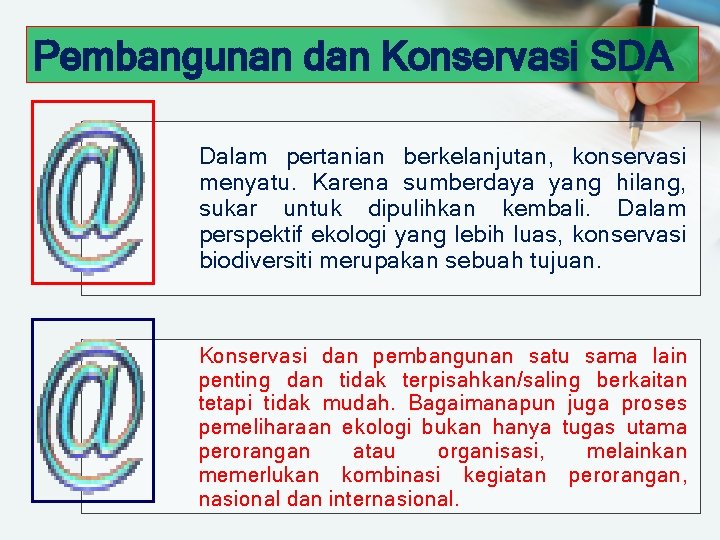 Pembangunan dan Konservasi SDA

@

Dalam pertanian berkelanjutan, konservasi menyatu. Karena sumberdaya yang hilang, sukar untuk dipulihkan kembali. Dalam perspektif ekologi yang lebih luas, konservasi biodiversiti merupakan sebuah tujuan.

@

Konservasi dan pembangunan satu sama lain penting dan tidak terpisahkan/saling berkaitan tetapi tidak mudah. Bagaimanapun juga proses pemeliharaan ekologi bukan hanya tugas utama perorangan atau organisasi, melainkan memerlukan kombinasi kegiatan perorangan, nasional dan internasional.